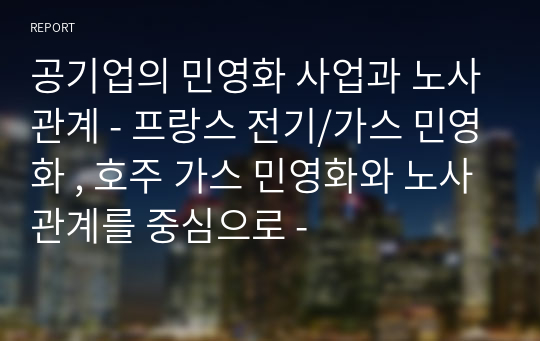 REPORT

공기업의 민영화 사업과 노사관계 - 프랑스 전기/가스 민영화 , 호주 가스 민영화와 노사관계를 중심으로 -